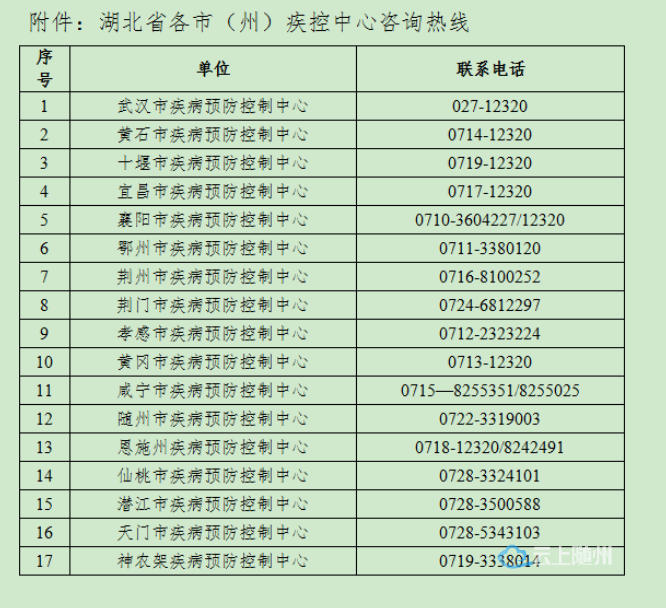 附件：湖北省各市（州）疾控中心咨询热线

| 序号 | 单位 | 联系电话 |
|---|---|---|
| 1 | 武汉市疾病预防控制中心 | 027-12320 |
| 2 | 黄石市疾病预防控制中心 | 0714-12320 |
| 3 | 十堰市疾病预防控制中心 | 0719-12320 |
| 4 | 宜昌市疾病预防控制中心 | 0717-12320 |
| 5 | 襄阳市疾病预防控制中心 | 0710-3604227/12320 |
| 6 | 鄂州市疾病预防控制中心 | 0711-3380120 |
| 7 | 荆州市疾病预防控制中心 | 0716-8100252 |
| 8 | 荆门市疾病预防控制中心 | 0724-6812297 |
| 9 | 孝感市疾病预防控制中心 | 0712-2323224 |
| 10 | 黄冈市疾病预防控制中心 | 0713-12320 |
| 11 | 咸宁市疾病预防控制中心 | 0715—8255351/8255025 |
| 12 | 随州市疾病预防控制中心 | 0722-3319003 |
| 13 | 恩施州疾病预防控制中心 | 0718-12320/8242491 |
| 14 | 仙桃市疾病预防控制中心 | 0728-3324101 |
| 15 | 潜江市疾病预防控制中心 | 0728-3500588 |
| 16 | 天门市疾病预防控制中心 | 0728-5343103 |
| 17 | 神农架疾病预防控制中心 | 0719-3338014 |

云上随州